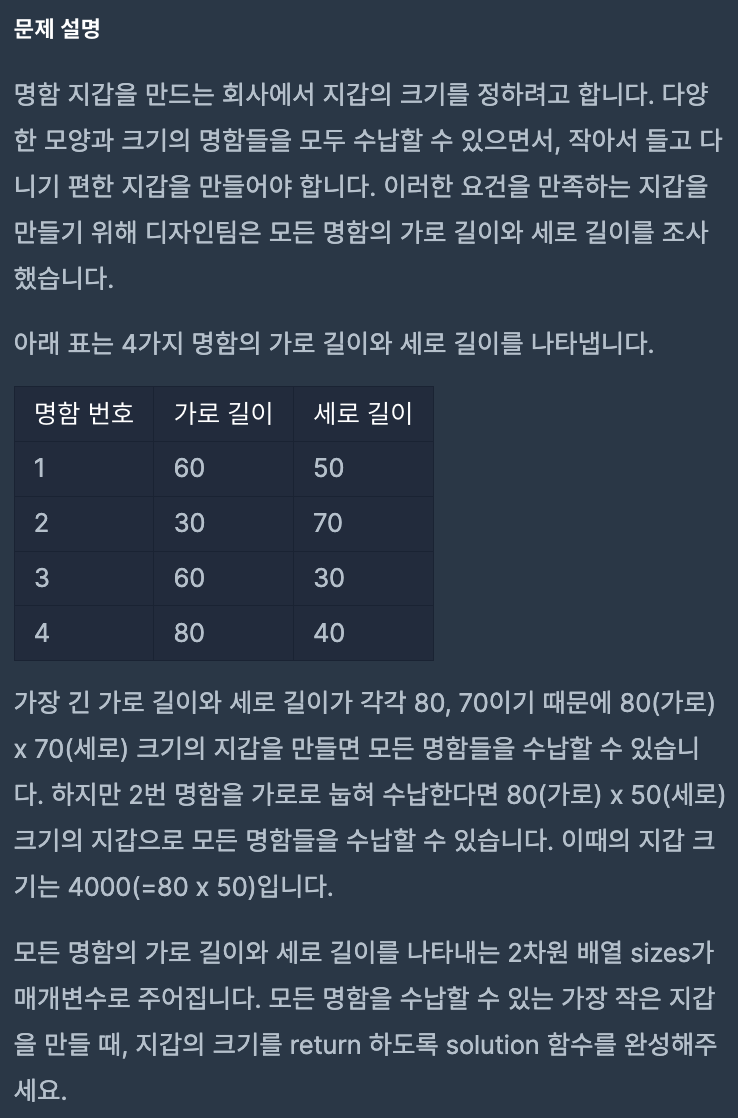 문제 설명

명함 지갑을 만드는 회사에서 지갑의 크기를 정하려고 합니다. 다양한 모양과 크기의 명함들을 모두 수납할 수 있으면서, 작아서 들고 다니기 편한 지갑을 만들어야 합니다. 이러한 요건을 만족하는 지갑을 만들기 위해 디자인팀은 모든 명함의 가로 길이와 세로 길이를 조사했습니다.

아래 표는 4가지 명함의 가로 길이와 세로 길이를 나타냅니다.

| 명함 번호 | 가로 길이 | 세로 길이 |
|---|---|---|
| 1 | 60 | 50 |
| 2 | 30 | 70 |
| 3 | 60 | 30 |
| 4 | 80 | 40 |

가장 긴 가로 길이와 세로 길이가 각각 80, 70이기 때문에 80(가로) x 70(세로) 크기의 지갑을 만들면 모든 명함들을 수납할 수 있습니다. 하지만 2번 명함을 가로로 눕혀 수납한다면 80(가로) x 50(세로) 크기의 지갑으로 모든 명함들을 수납할 수 있습니다. 이때의 지갑 크기는 4000(=80 x 50)입니다.

모든 명함의 가로 길이와 세로 길이를 나타내는 2차원 배열 sizes가 매개변수로 주어집니다. 모든 명함을 수납할 수 있는 가장 작은 지갑을 만들 때, 지갑의 크기를 return 하도록 solution 함수를 완성해주세요.